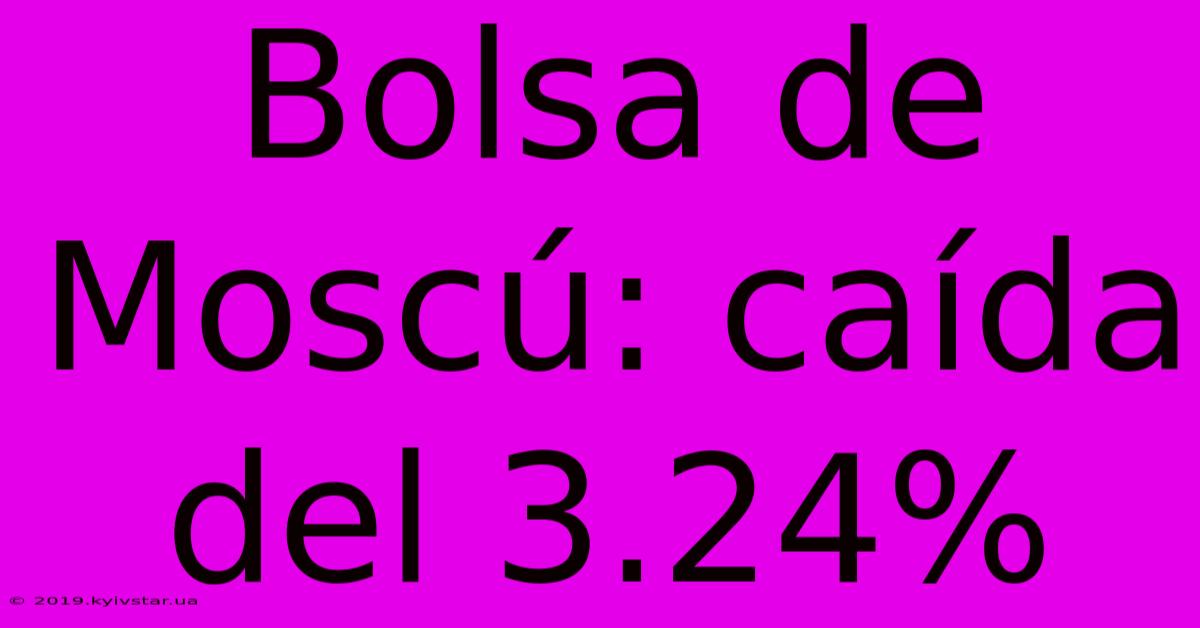 Bolsa de Moscú: caída del 3.24%

© 2019.kyivstar.ua